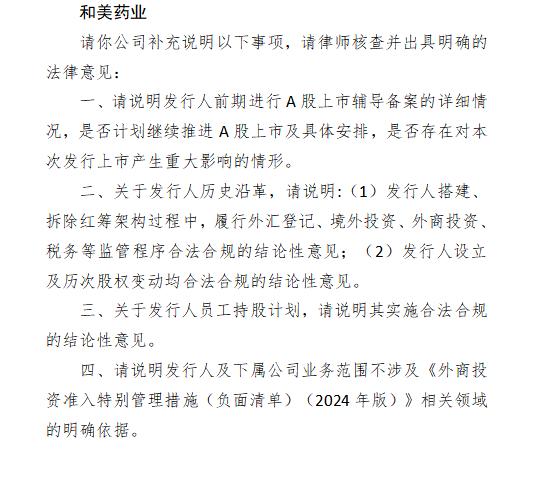 和美药业

请你公司补充说明以下事项，请律师核查并出具明确的法律意见：

一、请说明发行人前期进行 A 股上市辅导备案的详细情况，是否计划继续推进 A 股上市及具体安排，是否存在对本次发行上市产生重大影响的情形。

二、关于发行人历史沿革，请说明：（1）发行人搭建、拆除红筹架构过程中，履行外汇登记、境外投资、外商投资、税务等监管程序合法合规的结论性意见；（2）发行人设立及历次股权变动均合法合规的结论性意见。

三、关于发行人员工持股计划，请说明其实施合法合规的结论性意见。

四、请说明发行人及下属公司业务范围不涉及《外商投资准入特别管理措施（负面清单）（2024 年版）》相关领域的明确依据。